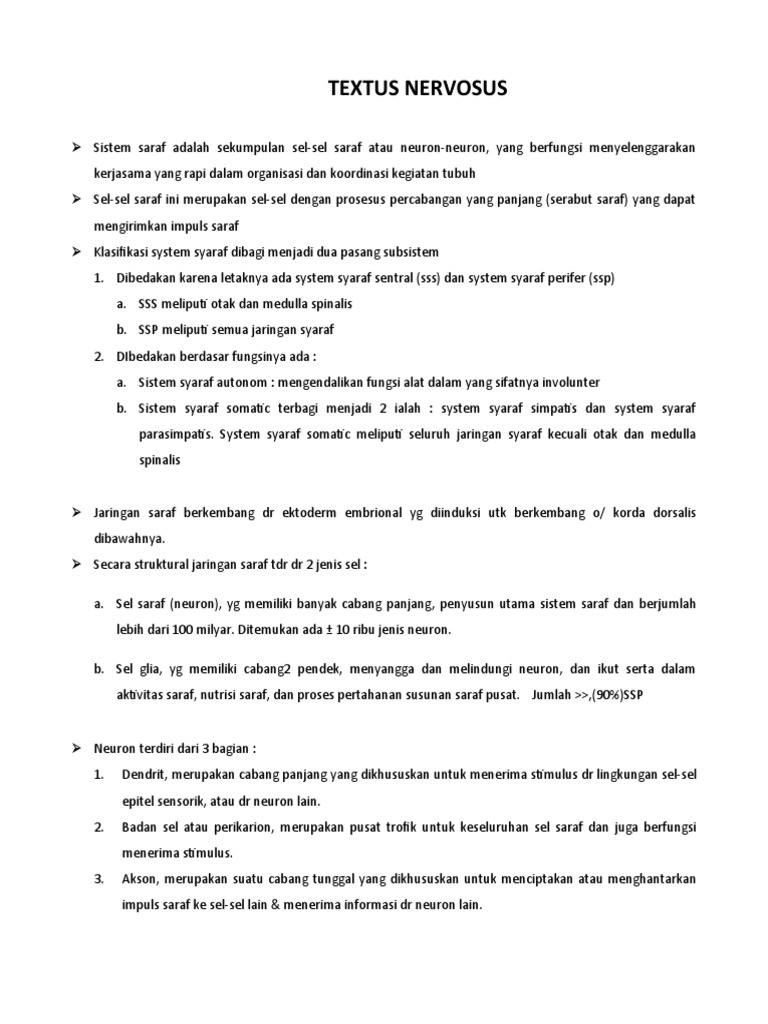 TEXTUS NERVOSUS

➢ Sistem saraf adalah sekumpulan sel-sel saraf atau neuron-neuron, yang berfungsi menyelenggarakan kerjasama yang rapi dalam organisasi dan koordinasi kegiatan tubuh

➢ Sel-sel saraf ini merupakan sel-sel dengan prosesus percabangan yang panjang (serabut saraf) yang dapat mengirimkan impuls saraf

➢ Klasifikasi system syaraf dibagi menjadi dua pasang subsistem

1. Dibedakan karena letaknya ada system syaraf sentral (sss) dan system syaraf perifer (ssp)

a. SSS meliputi otak dan medulla spinalis

b. SSP meliputi semua jaringan syaraf

2. DIbedakan berdasar fungsinya ada :

a. Sistem syaraf autonom : mengendalikan fungsi alat dalam yang sifatnya involunter

b. Sistem syaraf somatic terbagi menjadi 2 ialah : system syaraf simpatis dan system syaraf parasimpatis. System syaraf somatic meliputi seluruh jaringan syaraf kecuali otak dan medulla spinalis

➢ Jaringan saraf berkembang dr ektoderm embrional yg diinduksi utk berkembang o/ korda dorsalis dibawahnya.

➢ Secara struktural jaringan saraf tdr dr 2 jenis sel :

a. Sel saraf (neuron), yg memiliki banyak cabang panjang, penyusun utama sistem saraf dan berjumlah lebih dari 100 milyar. Ditemukan ada ± 10 ribu jenis neuron.

b. Sel glia, yg memiliki cabang2 pendek, menyangga dan melindungi neuron, dan ikut serta dalam aktivitas saraf, nutrisi saraf, dan proses pertahanan susunan saraf pusat. Jumlah >>,(90%)SSP

➢ Neuron terdiri dari 3 bagian :

1. Dendrit, merupakan cabang panjang yang dikhususkan untuk menerima stimulus dr lingkungan sel-sel epitel sensorik, atau dr neuron lain.

2. Badan sel atau perikarion, merupakan pusat trofik untuk keseluruhan sel saraf dan juga berfungsi menerima stimulus.

3. Akson, merupakan suatu cabang tunggal yang dikhususkan untuk menciptakan atau menghantarkan impuls saraf ke sel-sel lain & menerima informasi dr neuron lain.